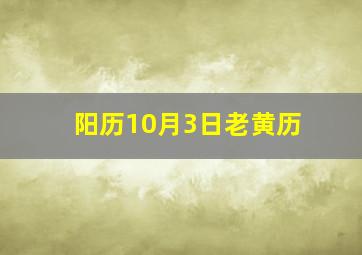 阳历10月3日老黄历